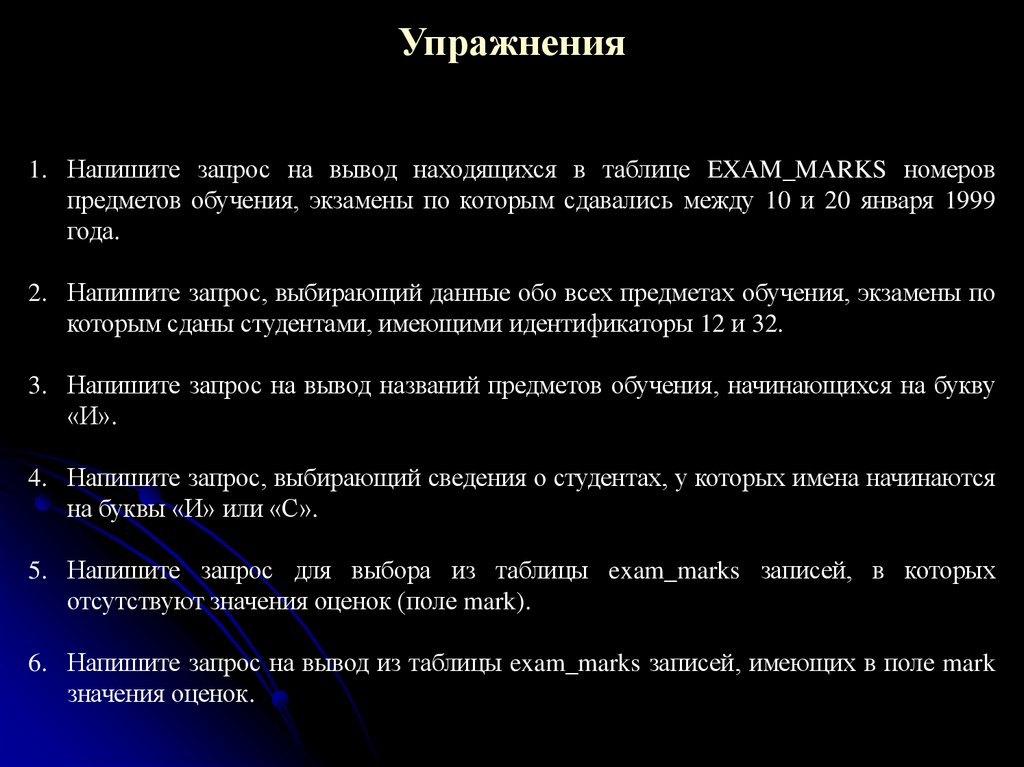 Упражнения

1. Напишите запрос на вывод находящихся в таблице EXAM_MARKS номеров предметов обучения, экзамены по которым сдавались между 10 и 20 января 1999 года.

2. Напишите запрос, выбирающий данные обо всех предметах обучения, экзамены по которым сданы студентами, имеющими идентификаторы 12 и 32.

3. Напишите запрос на вывод названий предметов обучения, начинающихся на букву «И».

4. Напишите запрос, выбирающий сведения о студентах, у которых имена начинаются на буквы «И» или «С».

5. Напишите запрос для выбора из таблицы exam_marks записей, в которых отсутствуют значения оценок (поле mark).

6. Напишите запрос на вывод из таблицы exam_marks записей, имеющих в поле mark значения оценок.